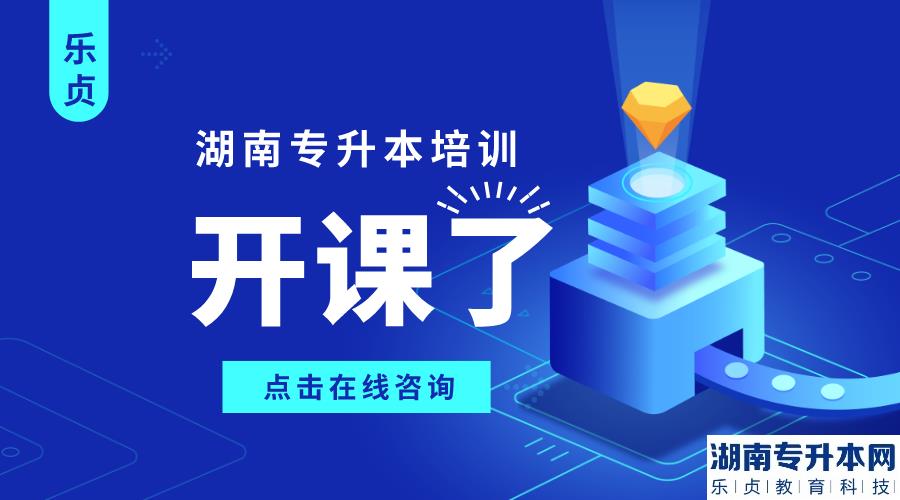 乐贞

湖南专升本培训

开课了

点击在线咨询

湖南专升本网
乐|贞|教|育|科|技